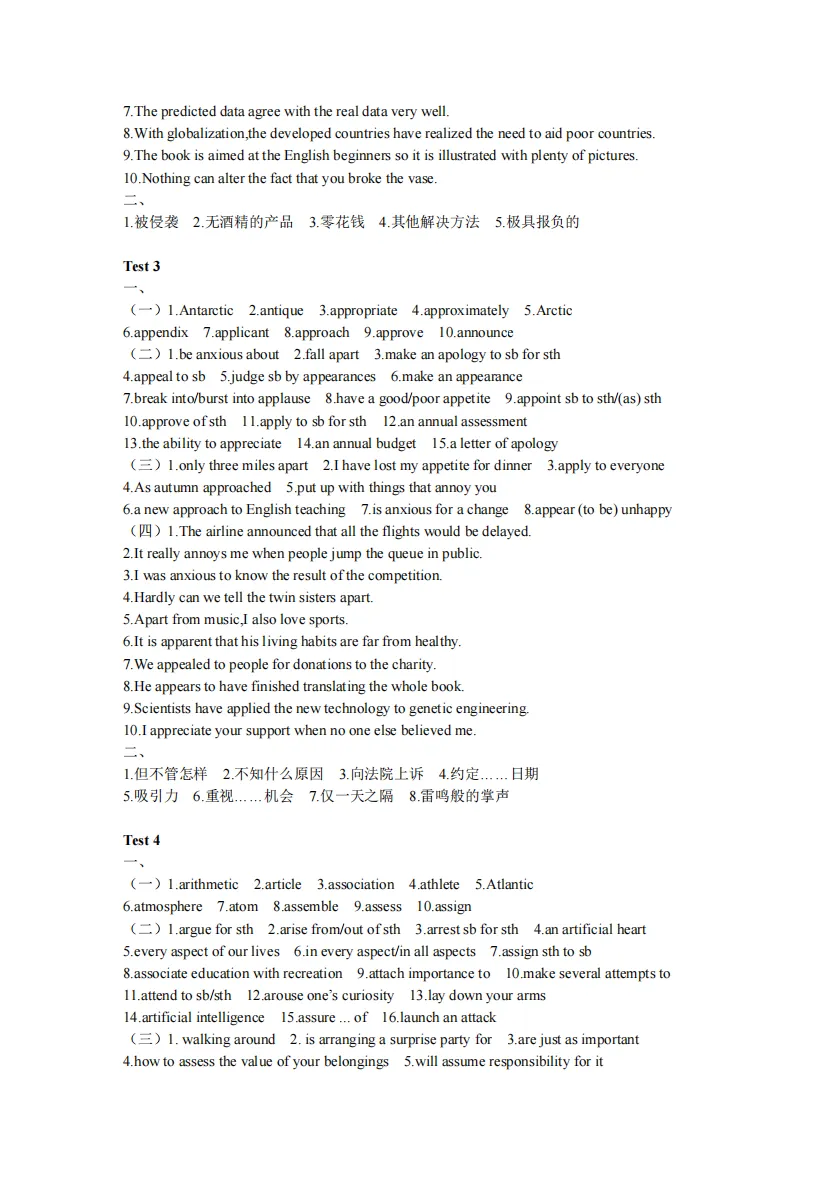 7.The predicted data agree with the real data very well.
8.With globalization,the developed countries have realized the need to aid poor countries.
9.The book is aimed at the English beginners so it is illustrated with plenty of pictures.
10.Nothing can alter the fact that you broke the vase.
二、
1.被侵袭 2.无酒精的产品 3.零花钱 4.其他解决方法 5.极具报负的

Test 3
一、
（一）1.Antarctic 2.antique 3.appropriate 4.approximately 5.Arctic
6.appendix 7.applicant 8.approach 9.approve 10.announce
（二）1.be anxious about 2.fall apart 3.make an apology to sb for sth
4.appeal to sb 5.judge sb by appearances 6.make an appearance
7.break into/burst into applause 8.have a good/poor appetite 9.appoint sb to sth/(as) sth
10.approve of sth 11.apply to sb for sth 12.an annual assessment
13.the ability to appreciate 14.an annual budget 15.a letter of apology
（三）1.only three miles apart 2.I have lost my appetite for dinner 3.apply to everyone
4.As autumn approached 5.put up with things that annoy you
6.a new approach to English teaching 7.is anxious for a change 8.appear (to be) unhappy
（四）1.The airline announced that all the flights would be delayed.
2.It really annoys me when people jump the queue in public.
3.I was anxious to know the result of the competition.
4.Hardly can we tell the twin sisters apart.
5.Apart from music,I also love sports.
6.It is apparent that his living habits are far from healthy.
7.We appealed to people for donations to the charity.
8.He appears to have finished translating the whole book.
9.Scientists have applied the new technology to genetic engineering.
10.I appreciate your support when no one else believed me.
二、
1.但不管怎样 2.不知什么原因 3.向法院上诉 4.约定……日期
5.吸引力 6.重视……机会 7.仅一天之隔 8.雷鸣般的掌声

Test 4
一、
（一）1.arithmetic 2.article 3.association 4.athlete 5.Atlantic
6.atmosphere 7.atom 8.assemble 9.assess 10.assign
（二）1.argue for sth 2.arise from/out of sth 3.arrest sb for sth 4.an artificial heart
5.every aspect of our lives 6.in every aspect/in all aspects 7.assign sth to sb
8.associate education with recreation 9.attach importance to 10.make several attempts to
11.attend to sb/sth 12.arouse one's curiosity 13.lay down your arms
14.artificial intelligence 15.assure ... of 16.launch an attack
（三）1. walking around 2. is arranging a surprise party for 3.are just as important
4.how to assess the value of your belongings 5.will assume responsibility for it